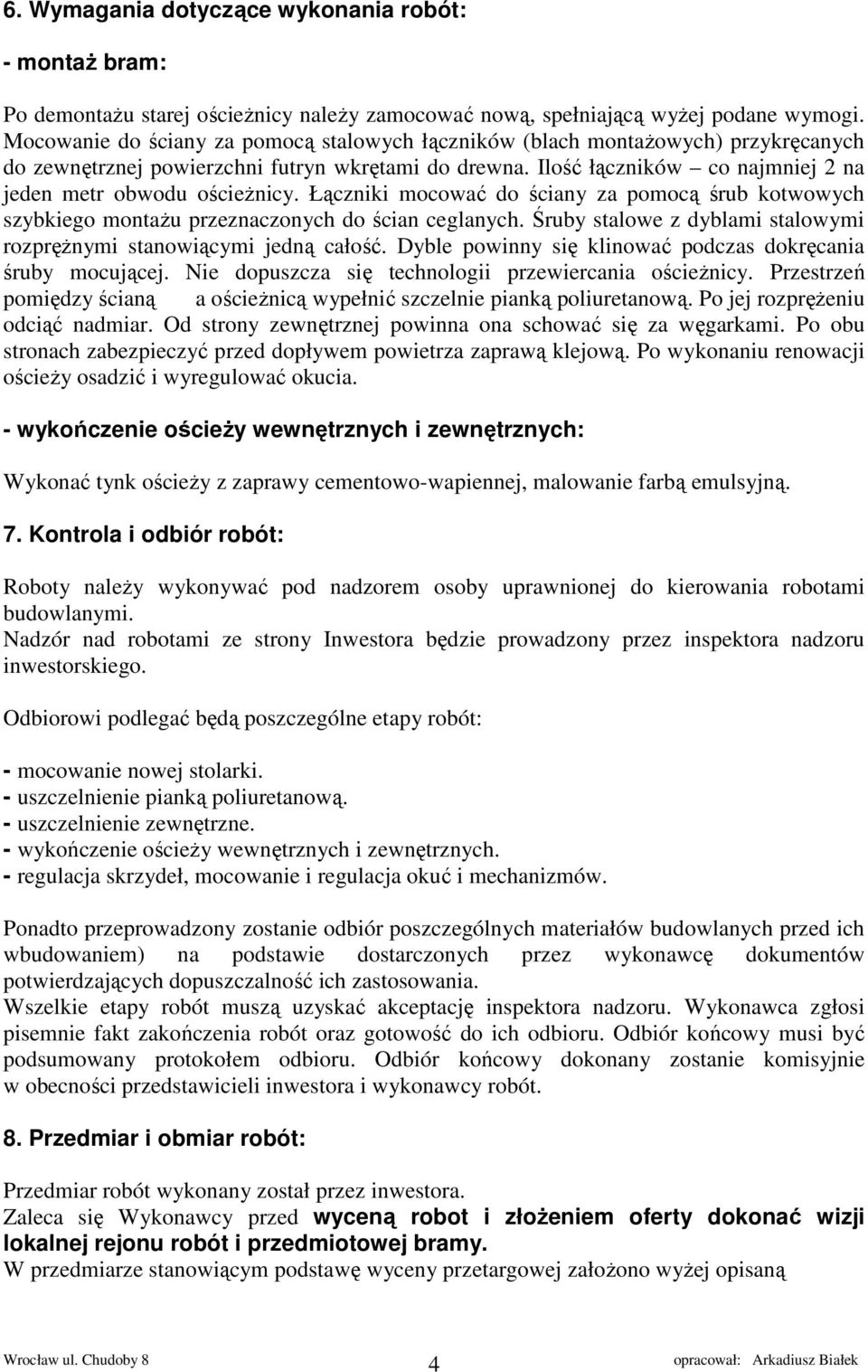 6. Wymagania dotyczące wykonania robót:

- montaż bram:

Po demontażu starej ościeżnicy należy zamocować nową, spełniającą wyżej podane wymogi. Mocowanie do ściany za pomocą stalowych łączników (blach montażowych) przykręcanych do zewnętrznej powierzchni futryn wkrętami do drewna. Ilość łączników – co najmniej 2 na jeden metr obwodu ościeżnicy. Łączniki mocować do ściany za pomocą śrub kotwowych szybkiego montażu przeznaczonych do ścian ceglanych. Śruby stalowe z dyblami stalowymi rozprężnymi stanowiącymi jedną całość. Dyble powinny się klinować podczas dokręcania śruby mocującej. Nie dopuszcza się technologii przewiercania ościeżnicy. Przestrzeń pomiędzy ścianą a ościeżnicą wypełnić szczelnie pianką poliuretanową. Po jej rozprężeniu odciąć nadmiar. Od strony zewnętrznej powinna ona schować się za węgarkami. Po obu stronach zabezpieczyć przed dopływem powietrza zaprawą klejową. Po wykonaniu renowacji ościeży osadzić i wyregulować okucia.

- wykończenie ościeży wewnętrznych i zewnętrznych:

Wykonać tynk ościeży z zaprawy cementowo-wapiennej, malowanie farbą emulsyjną.

7. Kontrola i odbiór robót:

Roboty należy wykonywać pod nadzorem osoby uprawnionej do kierowania robotami budowlanymi.
Nadzór nad robotami ze strony Inwestora będzie prowadzony przez inspektora nadzoru inwestorskiego.

Odbiorowi podlegać będą poszczególne etapy robót:

- mocowanie nowej stolarki.
- uszczelnienie pianką poliuretanową.
- uszczelnienie zewnętrzne.
- wykończenie ościeży wewnętrznych i zewnętrznych.
- regulacja skrzydeł, mocowanie i regulacja okuć i mechanizmów.

Ponadto przeprowadzony zostanie odbiór poszczególnych materiałów budowlanych przed ich wbudowaniem) na podstawie dostarczonych przez wykonawcę dokumentów potwierdzających dopuszczalność ich zastosowania.
Wszelkie etapy robót muszą uzyskać akceptację inspektora nadzoru. Wykonawca zgłosi pisemnie fakt zakończenia robót oraz gotowość do ich odbioru. Odbiór końcowy musi być podsumowany protokołem odbioru. Odbiór końcowy dokonany zostanie komisyjnie w obecności przedstawicieli inwestora i wykonawcy robót.

8. Przedmiar i obmiar robót:

Przedmiar robót wykonany został przez inwestora.
Zaleca się Wykonawcy przed wyceną robot i złożeniem oferty dokonać wizji lokalnej rejonu robót i przedmiotowej bramy.
W przedmiarze stanowiącym podstawę wyceny przetargowej założono wyżej opisaną

Wrocław ul. Chudoby 8 4 opracował: Arkadiusz Białek